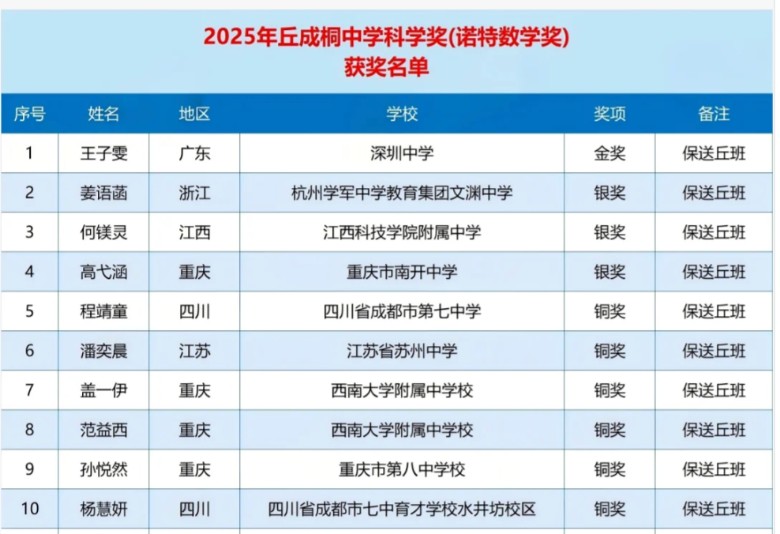 2025年丘成桐中学科学奖(诺特数学奖)
获奖名单

| 序号 | 姓名 | 地区 | 学校 | 奖项 | 备注 |
|---|---|---|---|---|---|
| 1 | 王子雯 | 广东 | 深圳中学 | 金奖 | 保送丘班 |
| 2 | 姜语菡 | 浙江 | 杭州学军中学教育集团文渊中学 | 银奖 | 保送丘班 |
| 3 | 何镁灵 | 江西 | 江西科技学院附属中学 | 银奖 | 保送丘班 |
| 4 | 高弋涵 | 重庆 | 重庆市南开中学 | 银奖 | 保送丘班 |
| 5 | 程靖童 | 四川 | 四川省成都市第七中学 | 铜奖 | 保送丘班 |
| 6 | 潘奕晨 | 江苏 | 江苏省苏州中学 | 铜奖 | 保送丘班 |
| 7 | 盖一伊 | 重庆 | 西南大学附属中学校 | 铜奖 | 保送丘班 |
| 8 | 范益西 | 重庆 | 西南大学附属中学校 | 铜奖 | 保送丘班 |
| 9 | 孙悦然 | 重庆 | 重庆市第八中学校 | 铜奖 | 保送丘班 |
| 10 | 杨慧妍 | 四川 | 四川省成都市七中育才学校水井坊校区 | 铜奖 | 保送丘班 |